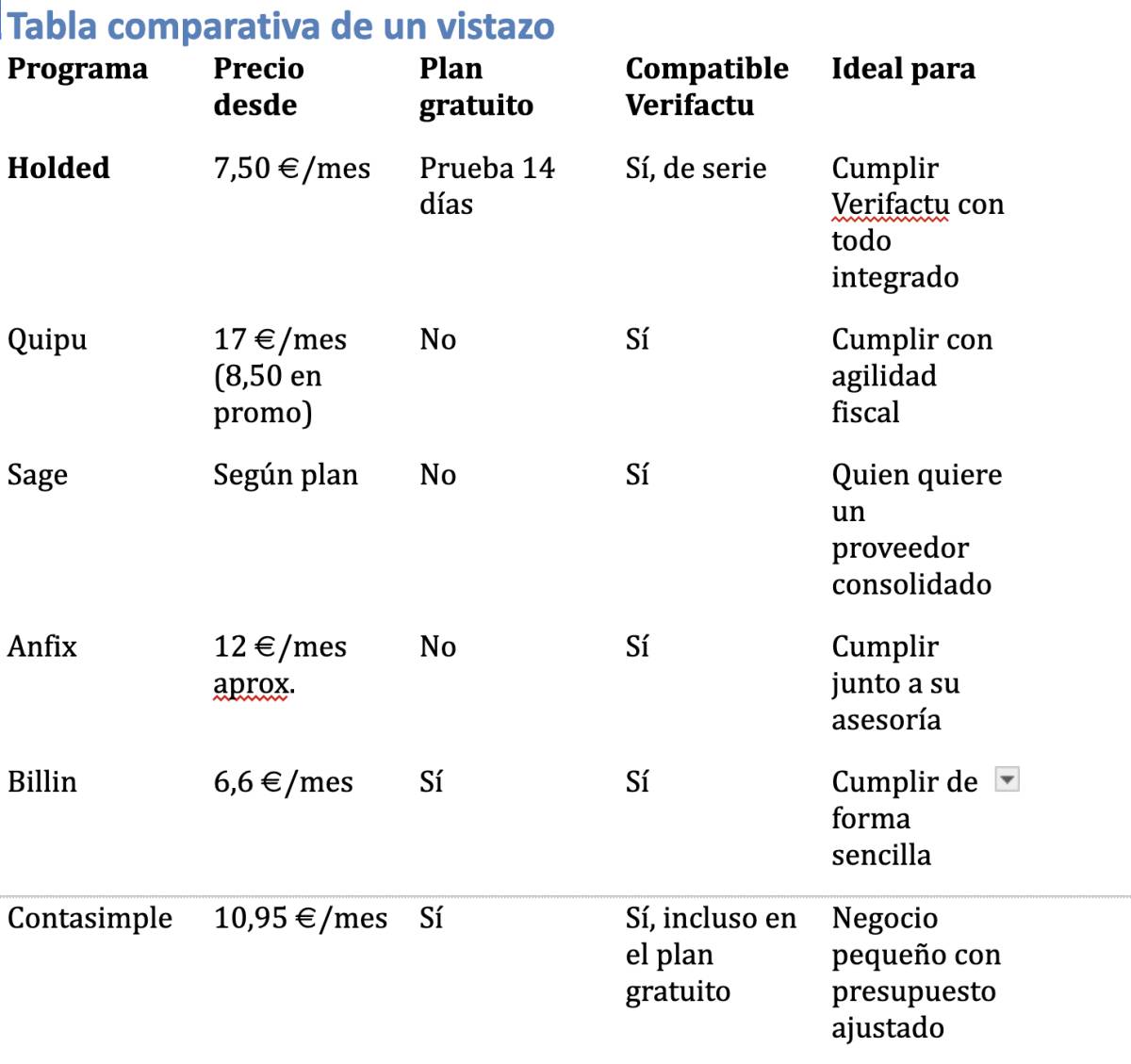 Tabla comparativa de un vistazo

| Programa | Precio desde | Plan gratuito | Compatible Verifactu | Ideal para |
|---|---|---|---|---|
| Holded | 7,50 €/mes | Prueba 14 días | Sí, de serie | Cumplir Verifactu con todo integrado |
| Quipu | 17 €/mes (8,50 en promo) | No | Sí | Cumplir con agilidad fiscal |
| Sage | Según plan | No | Sí | Quien quiere un proveedor consolidado |
| Anfix | 12 €/mes aprox. | No | Sí | Cumplir junto a su asesoría |
| Billin | 6,6 €/mes | Sí | Sí | Cumplir de forma sencilla |
| Contasimple | 10,95 €/mes | Sí | Sí, incluso en el plan gratuito | Negocio pequeño con presupuesto ajustado |